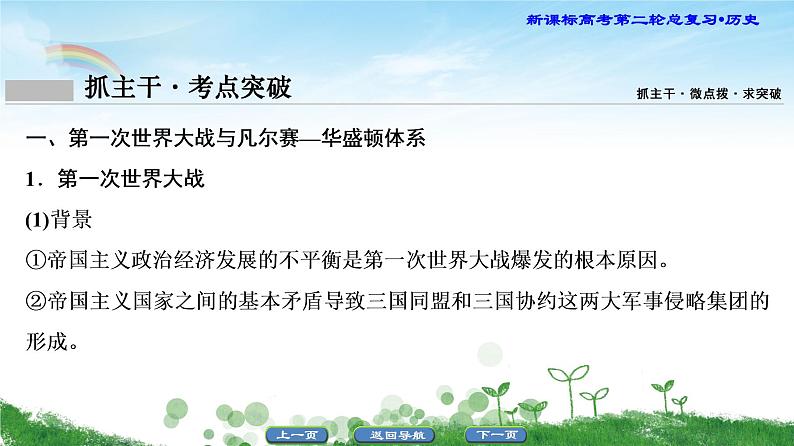 新课标高考第二轮总复习•历史

抓主干·考点突破

抓主干·微点拨·求突破

一、第一次世界大战与凡尔赛—华盛顿体系

1．第一次世界大战

(1)背景

①帝国主义政治经济发展的不平衡是第一次世界大战爆发的根本原因。

②帝国主义国家之间的基本矛盾导致三国同盟和三国协约这两大军事侵略集团的形成。

上一页 返回导航 下一页